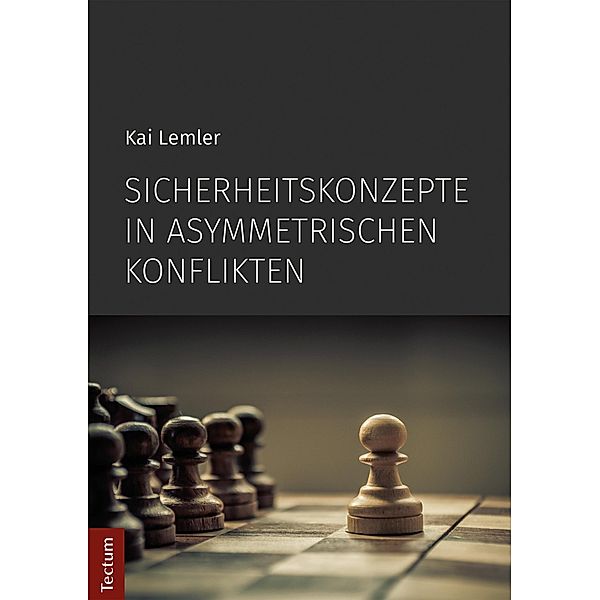 Kai Lemler

SICHERHEITSKONZEPTE IN ASYMMETRISCHEN KONFLIKTEN

Tectum